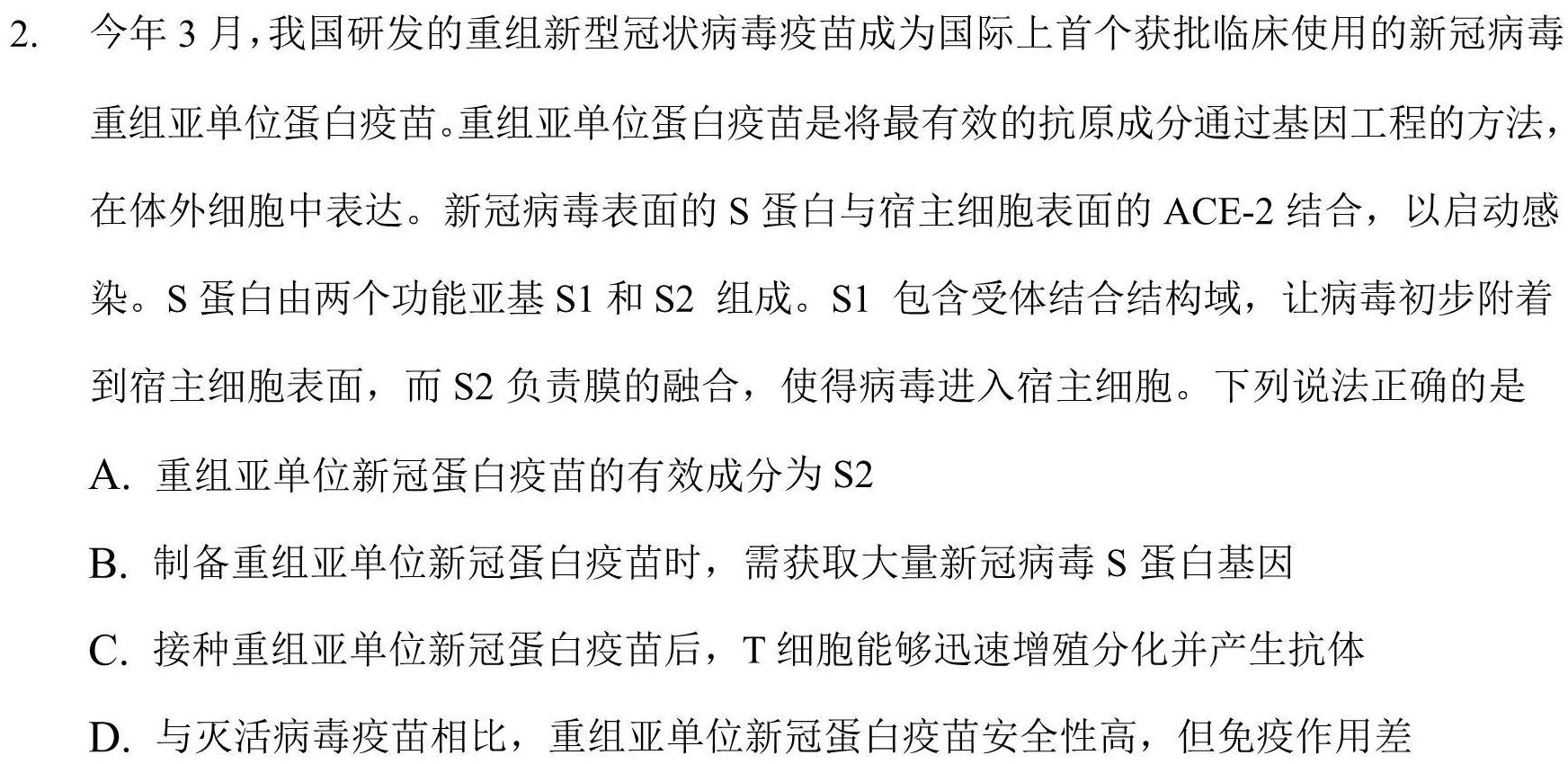 2. 今年 3 月，我国研发的重组新型冠状病毒疫苗成为国际上首个获批临床使用的新冠病毒重组亚单位蛋白疫苗。重组亚单位蛋白疫苗是将最有效的抗原成分通过基因工程的方法，在体外细胞中表达。新冠病毒表面的 S 蛋白与宿主细胞表面的 ACE-2 结合，以启动感染。S 蛋白由两个功能亚基 S1 和 S2 组成。S1 包含受体结合结构域，让病毒初步附着到宿主细胞表面，而 S2 负责膜的融合，使得病毒进入宿主细胞。下列说法正确的是

A. 重组亚单位新冠蛋白疫苗的有效成分为 S2

B. 制备重组亚单位新冠蛋白疫苗时，需获取大量新冠病毒 S 蛋白基因

C. 接种重组亚单位新冠蛋白疫苗后，T 细胞能够迅速增殖分化并产生抗体

D. 与灭活病毒疫苗相比，重组亚单位新冠蛋白疫苗安全性高，但免疫作用差